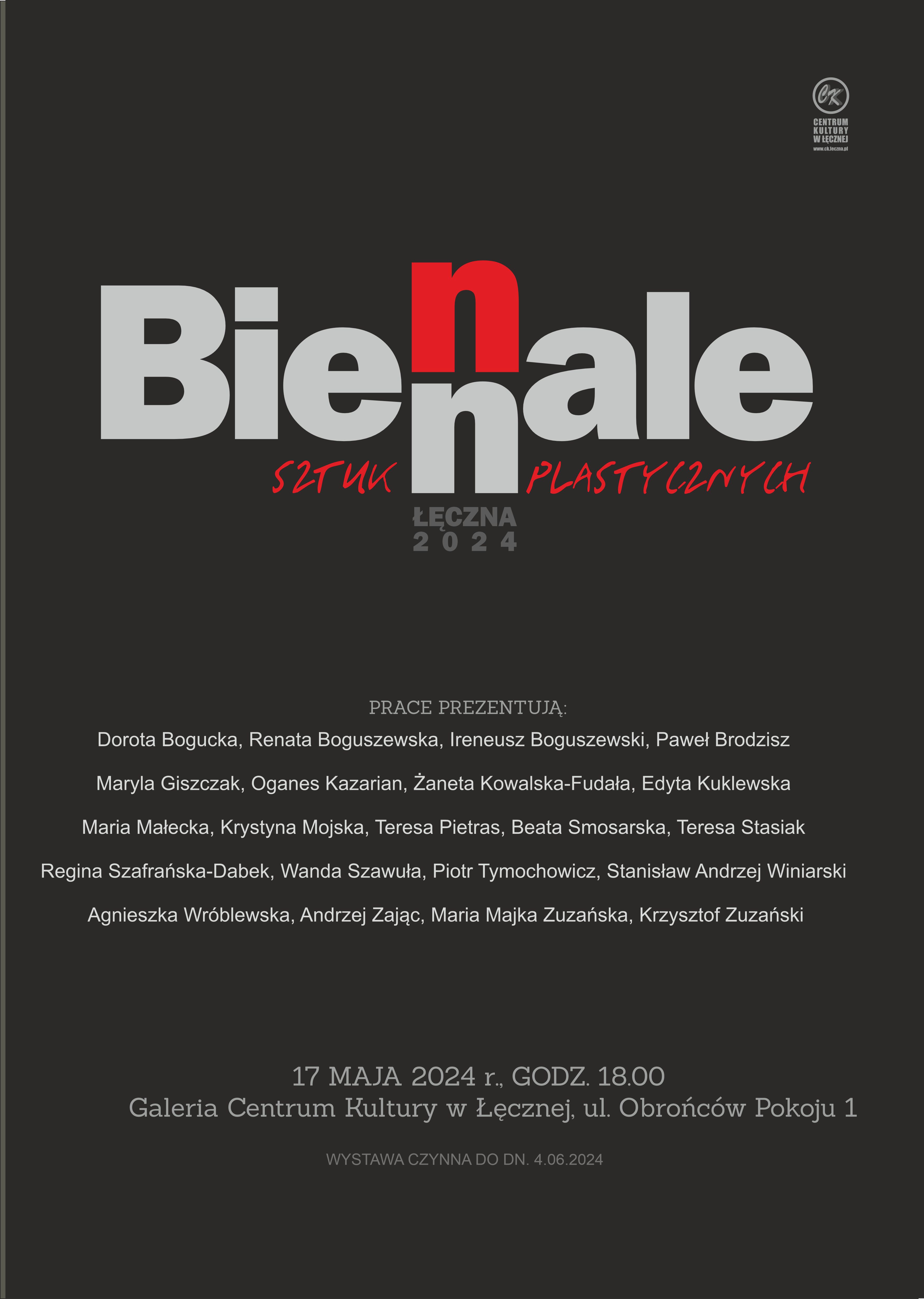 CK
CENTRUM KULTURY W ŁĘCZNEJ
www.ck.leczna.pl

Biennale
SZTUK PLASTYCZNYCH
ŁĘCZNA
2024

PRACE PREZENTUJĄ:
Dorota Bogucka, Renata Boguszewska, Ireneusz Boguszewski, Paweł Brodzisz
Maryla Giszczak, Oganes Kazarian, Żaneta Kowalska-Fudała, Edyta Kuklewska
Maria Małecka, Krystyna Mojska, Teresa Pietras, Beata Smosarska, Teresa Stasiak
Regina Szafrańska-Dabek, Wanda Szawuła, Piotr Tymochowicz, Stanisław Andrzej Winiarski
Agnieszka Wróblewska, Andrzej Zając, Maria Majka Zuzańska, Krzysztof Zuzański

17 MAJA 2024 r., GODZ. 18.00
Galeria Centrum Kultury w Łęcznej, ul. Obrońców Pokoju 1

WYSTAWA CZYNNA DO DN. 4.06.2024